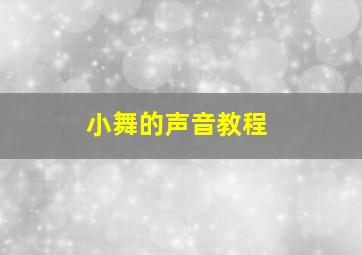 小舞的声音教程